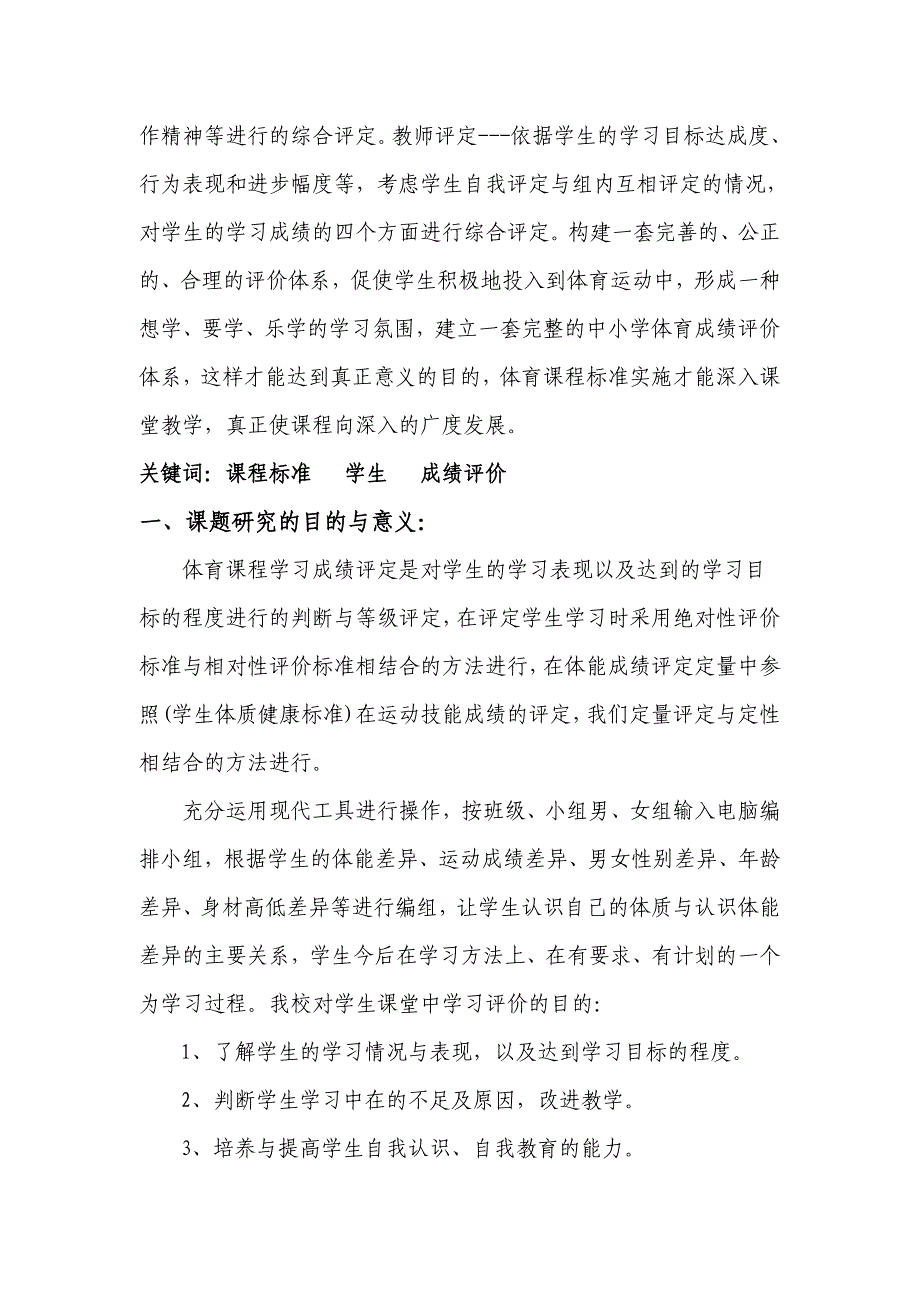 作精神等进行的综合评定。教师评定---依据学生的学习目标达成度、行为表现和进步幅度等，考虑学生自我评定与组内互相评定的情况，对学生的学习成绩的四个方面进行综合评定。构建一套完善的、公正的、合理的评价体系，促使学生积极地投入到体育运动中，形成一种想学、要学、乐学的学习氛围，建立一套完整的中小学体育成绩评价体系，这样才能达到真正意义的目的，体育课程标准实施才能深入课堂教学，真正使课程向深入的广度发展。

关键词：课程标准　　学生　　成绩评价

一、课题研究的目的与意义：

体育课程学习成绩评定是对学生的学习表现以及达到的学习目标的程度进行的判断与等级评定，在评定学生学习时采用绝对性评价标准与相对性评价标准相结合的方法进行，在体能成绩评定定量中参照(学生体质健康标准)在运动技能成绩的评定，我们定量评定与定性相结合的方法进行。

充分运用现代工具进行操作，按班级、小组男、女组输入电脑编排小组，根据学生的体能差异、运动成绩差异、男女性别差异、年龄差异、身材高低差异等进行编组，让学生认识自己的体质与认识体能差异的主要关系，学生今后在学习方法上、在有要求、有计划的一个为学习过程。我校对学生课堂中学习评价的目的：

1、了解学生的学习情况与表现，以及达到学习目标的程度。

2、判断学生学习中在的不足及原因，改进教学。

3、培养与提高学生自我认识、自我教育的能力。